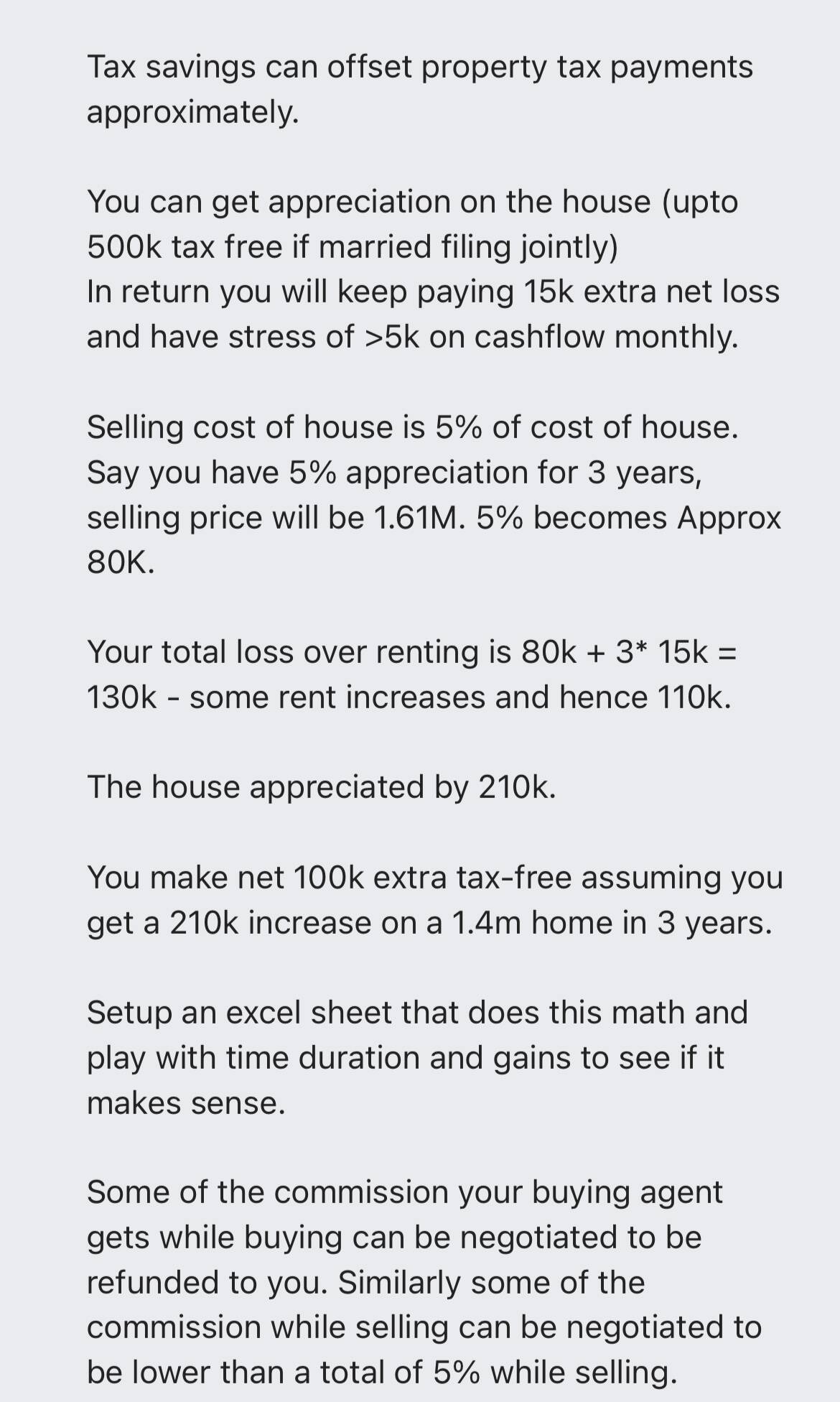 Tax savings can offset property tax payments approximately.

You can get appreciation on the house (upto 500k tax free if married filing jointly)
In return you will keep paying 15k extra net loss and have stress of >5k on cashflow monthly.

Selling cost of house is 5% of cost of house. Say you have 5% appreciation for 3 years, selling price will be 1.61M. 5% becomes Approx 80K.

Your total loss over renting is 80k + 3* 15k = 130k - some rent increases and hence 110k.

The house appreciated by 210k.

You make net 100k extra tax-free assuming you get a 210k increase on a 1.4m home in 3 years.

Setup an excel sheet that does this math and play with time duration and gains to see if it makes sense.

Some of the commission your buying agent gets while buying can be negotiated to be refunded to you. Similarly some of the commission while selling can be negotiated to be lower than a total of 5% while selling.